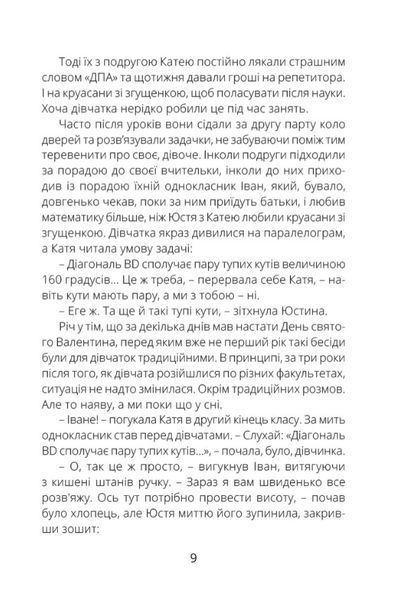 Тоді їх з подругою Катею постійно лякали страшним словом «ДПА» та щотижня давали гроші на репетитора. І на круасани зі згущенкою, щоб поласувати після науки. Хоча дівчатка нерідко робили це під час занять.

Часто після уроків вони сідали за другу парту коло дверей та розв'язували задачки, не забуваючи поміж тим теревенити про своє, дівоче. Інколи подруги підходили за порадою до своєї вчительки, інколи до них приходив із порадою їхній однокласник Іван, який, бувало, довгенько чекав, поки за ним приїдуть батьки, і любив математику більше, ніж Юстя з Катею любили круасани зі згущенкою. Дівчатка якраз дивилися на паралелограм, а Катя читала умову задачі:

– Діагональ BD сполучає пару тупих кутів величиною 160 градусів... Це ж треба, – перервала себе Катя, – навіть кути мають пару, а ми з тобою – ні.

– Еге ж. Та ще й такі тупі кути, – зітхнула Юстина.

Річ у тім, що за декілька днів мав настати День святого Валентина, перед яким вже не перший рік такі бесіди були для дівчаток традиційними. В принципі, за три роки після того, як дівчата розійшлися по різних факультетах, ситуація не надто змінилася. Окрім традиційних розмов. Але то наяву, а ми поки що у сні.

– Іване! – погукала Катя в другий кінець класу. За мить однокласник став перед дівчатами. – Слухай: «Діагональ BD сполучає пару тупих кутів...», – почала, було, дівчинка.

– О, так це ж просто, – вигукнув Іван, витягуючи з кишені штанів ручку. – Зараз я вам швиденько все розв'яжу. Ось тут потрібно провести висоту, – почав було хлопець, але Юстя миттю його зупинила, закривши зошит:

9